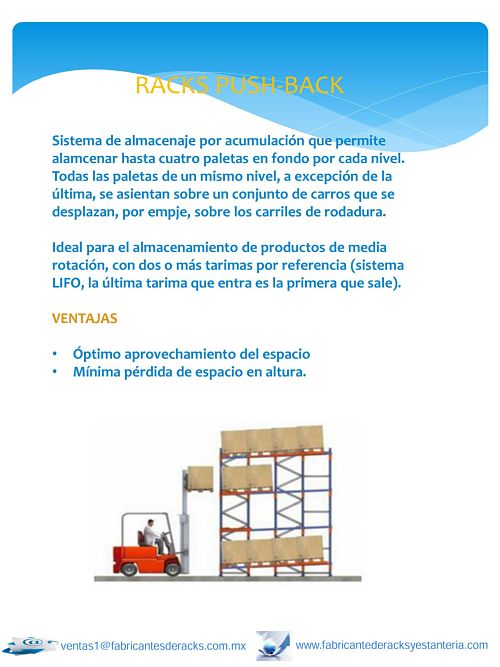 RACKS PUSH-BACK

Sistema de almacenaje por acumulación que permite alamcenar hasta cuatro paletas en fondo por cada nivel. Todas las paletas de un mismo nivel, a excepción de la última, se asientan sobre un conjunto de carros que se desplazan, por empje, sobre los carriles de rodadura.

Ideal para el almacenamiento de productos de media rotación, con dos o más tarimas por referencia (sistema LIFO, la última tarima que entra es la primera que sale).

VENTAJAS

• Óptimo aprovechamiento del espacio
• Mínima pérdida de espacio en altura.

ventas1@fabricantesderacks.com.mx www.fabricantederacksyestanteria.com